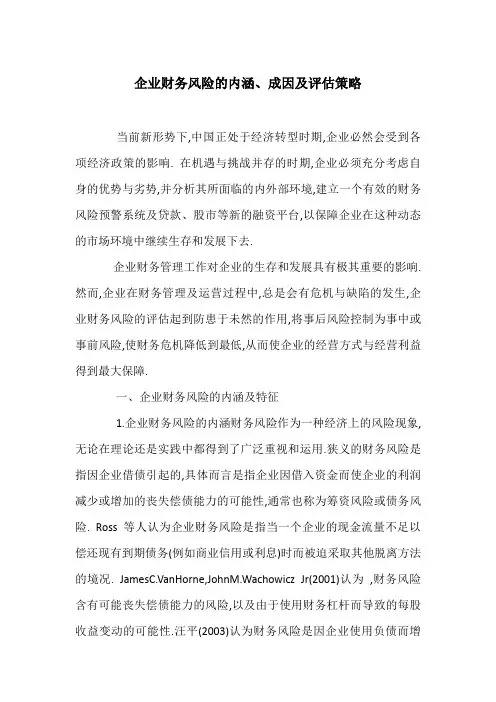 企业财务风险的内涵、成因及评估策略

当前新形势下,中国正处于经济转型时期,企业必然会受到各项经济政策的影响. 在机遇与挑战并存的时期,企业必须充分考虑自身的优势与劣势,并分析其所面临的内外部环境,建立一个有效的财务风险预警系统及贷款、股市等新的融资平台,以保障企业在这种动态的市场环境中继续生存和发展下去.

企业财务管理工作对企业的生存和发展具有极其重要的影响. 然而,企业在财务管理及运营过程中,总是会有危机与缺陷的发生,企业财务风险的评估起到防患于未然的作用,将事后风险控制为事中或事前风险,使财务危机降低到最低,从而使企业的经营方式与经营利益得到最大保障.

一、企业财务风险的内涵及特征

1.企业财务风险的内涵财务风险作为一种经济上的风险现象,无论在理论还是实践中都得到了广泛重视和运用.狭义的财务风险是指因企业借债引起的,具体而言是指企业因借入资金而使企业的利润减少或增加的丧失偿债能力的可能性,通常也称为筹资风险或债务风险. Ross 等人认为企业财务风险是指当一个企业的现金流量不足以偿还现有到期债务(例如商业信用或利息)时而被迫采取其他脱离方法的境况. JamesC.VanHorne,JohnM.Wachowicz Jr(2001)认为 ,财务风险含有可能丧失偿债能力的风险,以及由于使用财务杠杆而导致的每股收益变动的可能性.汪平(2003)认为财务风险是因企业使用负债而增